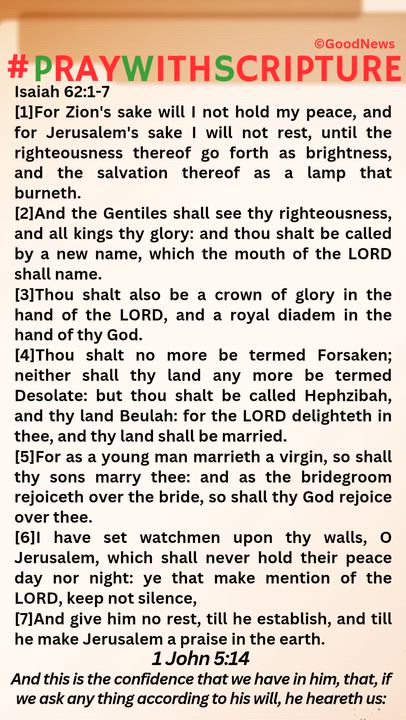 ©GoodNews
#PRAYWITHSCRIPTURE
Isaiah 62:1-7
[1]For Zion's sake will I not hold my peace, and for Jerusalem's sake I will not rest, until the righteousness thereof go forth as brightness, and the salvation thereof as a lamp that burneth.
[2]And the Gentiles shall see thy righteousness, and all kings thy glory: and thou shalt be called by a new name, which the mouth of the LORD shall name.
[3]Thou shalt also be a crown of glory in the hand of the LORD, and a royal diadem in the hand of thy God.
[4]Thou shalt no more be termed Forsaken; neither shall thy land any more be termed Desolate: but thou shalt be called Hephzibah, and thy land Beulah: for the LORD delighteth in thee, and thy land shall be married.
[5]For as a young man marrieth a virgin, so shall thy sons marry thee: and as the bridegroom rejoiceth over the bride, so shall thy God rejoice over thee.
[6]I have set watchmen upon thy walls, O Jerusalem, which shall never hold their peace day nor night: ye that make mention of the LORD, keep not silence,
[7]And give him no rest, till he establish, and till he make Jerusalem a praise in the earth.
1 John 5:14
And this is the confidence that we have in him, that, if we ask any thing according to his will, he heareth us: